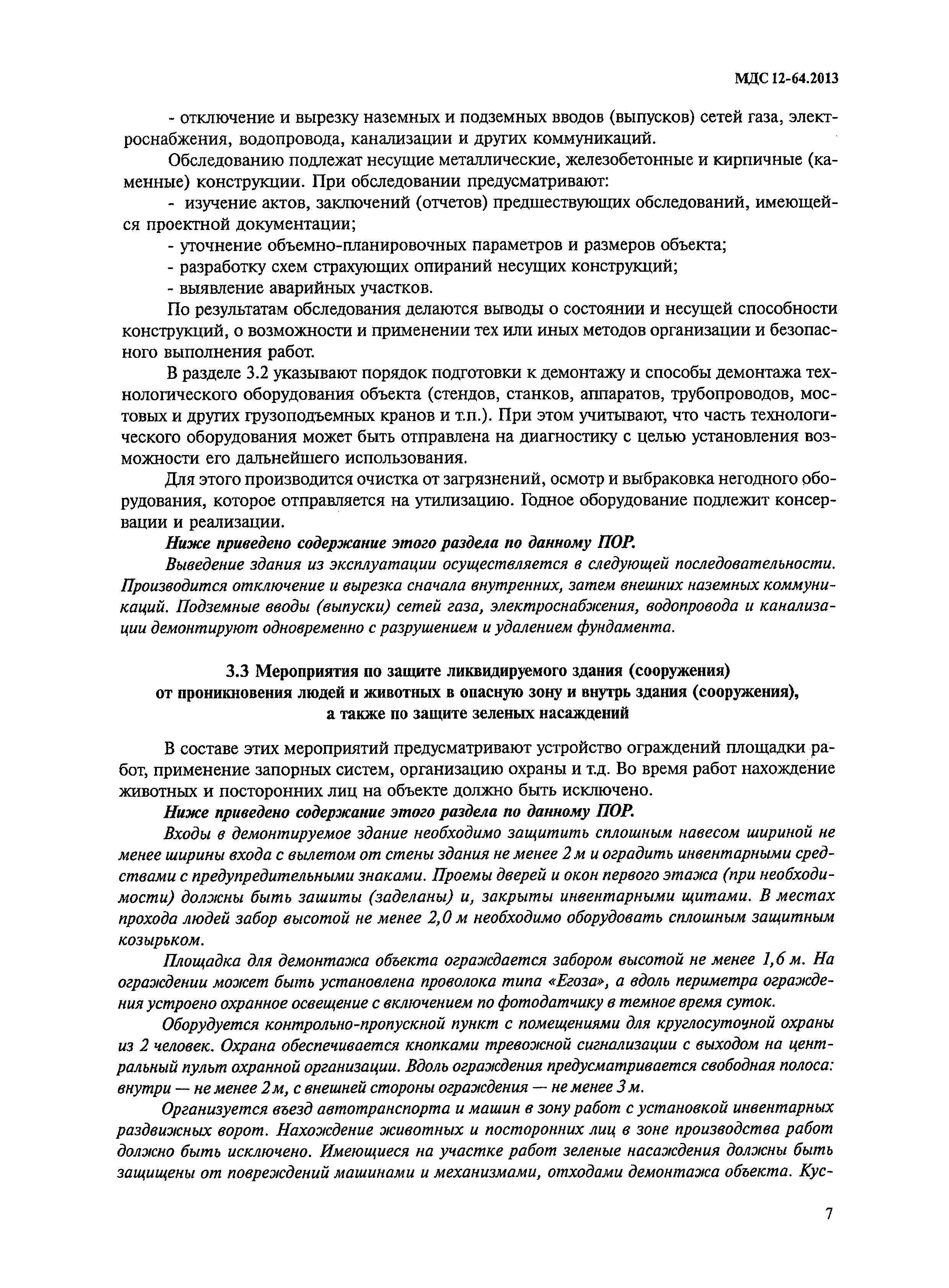 МДС 12-64.2013

- отключение и вырезку наземных и подземных вводов (выпусков) сетей газа, электроснабжения, водопровода, канализации и других коммуникаций.

Обследованию подлежат несущие металлические, железобетонные и кирпичные (каменные) конструкции. При обследовании предусматривают:

- изучение актов, заключений (отчетов) предшествующих обследований, имеющейся проектной документации;

- уточнение объемно-планировочных параметров и размеров объекта;

- разработку схем страхующих опираний несущих конструкций;

- выявление аварийных участков.

По результатам обследования делаются выводы о состоянии и несущей способности конструкций, о возможности и применении тех или иных методов организации и безопасного выполнения работ.

В разделе 3.2 указывают порядок подготовки к демонтажу и способы демонтажа технологического оборудования объекта (стендов, станков, аппаратов, трубопроводов, мостовых и других грузоподъемных кранов и т.п.). При этом учитывают, что часть технологического оборудования может быть отправлена на диагностику с целью установления возможности его дальнейшего использования.

Для этого производится очистка от загрязнений, осмотр и выбраковка негодного оборудования, которое отправляется на утилизацию. Годное оборудование подлежит консервации и реализации.

Ниже приведено содержание этого раздела по данному ПОР.

Выведение здания из эксплуатации осуществляется в следующей последовательности. Производится отключение и вырезка сначала внутренних, затем внешних наземных коммуникаций. Подземные вводы (выпуски) сетей газа, электроснабжения, водопровода и канализации демонтируют одновременно с разрушением и удалением фундамента.

3.3 Мероприятия по защите ликвидируемого здания (сооружения) от проникновения людей и животных в опасную зону и внутрь здания (сооружения), а также по защите зеленых насаждений

В составе этих мероприятий предусматривают устройство ограждений площадки работ, применение запорных систем, организацию охраны и т.д. Во время работ нахождение животных и посторонних лиц на объекте должно быть исключено.

Ниже приведено содержание этого раздела по данному ПОР.

Входы в демонтируемое здание необходимо защитить сплошным навесом шириной не менее ширины входа с вылетом от стены здания не менее 2 м и оградить инвентарными средствами с предупредительными знаками. Проемы дверей и окон первого этажа (при необходимости) должны быть зашиты (заделаны) и, закрыты инвентарными щитами. В местах прохода людей забор высотой не менее 2,0 м необходимо оборудовать сплошным защитным козырьком.

Площадка для демонтажа объекта ограждается забором высотой не менее 1,6 м. На ограждении может быть установлена проволока типа «Егоза», а вдоль периметра ограждения устроено охранное освещение с включением по фотодатчику в темное время суток.

Оборудуется контрольно-пропускной пункт с помещениями для круглосуточной охраны из 2 человек. Охрана обеспечивается кнопками тревожной сигнализации с выходом на центральный пульт охранной организации. Вдоль ограждения предусматривается свободная полоса: внутри — не менее 2 м, с внешней стороны ограждения — не менее 3 м.

Организуется въезд автотранспорта и машин в зону работ с установкой инвентарных раздвижных ворот. Нахождение животных и посторонних лиц в зоне производства работ должно быть исключено. Имеющиеся на участке работ зеленые насаждения должны быть защищены от повреждений машинами и механизмами, отходами демонтажа объекта. Кус-

7